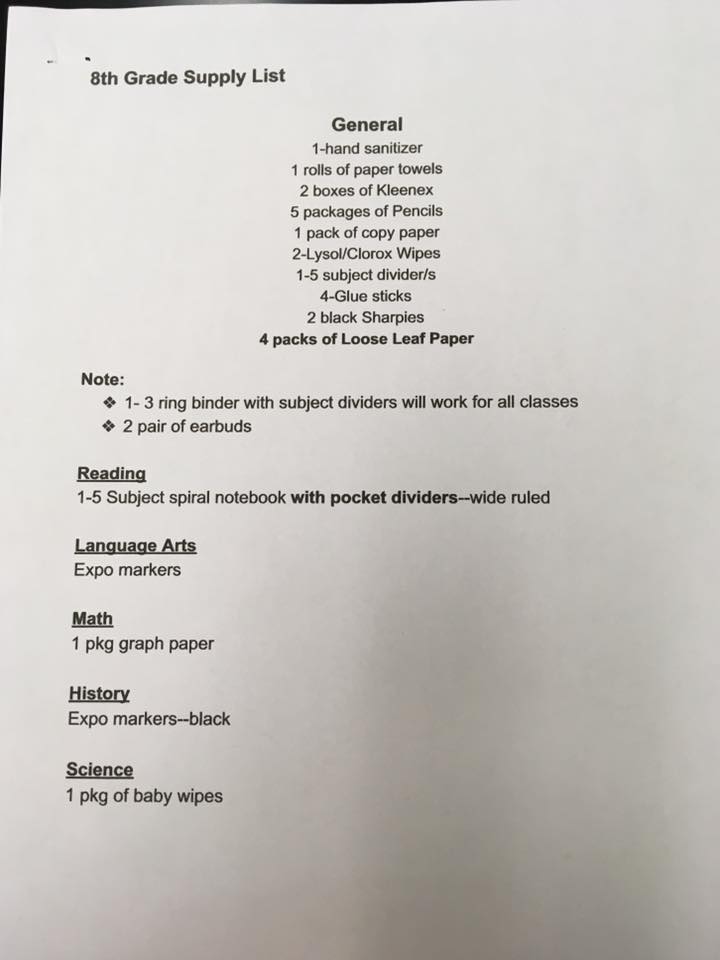 8th Grade Supply List

General
1-hand sanitizer
1 rolls of paper towels
2 boxes of Kleenex
5 packages of Pencils
1 pack of copy paper
2-Lysol/Clorox Wipes
1-5 subject divider/s
4-Glue sticks
2 black Sharpies
4 packs of Loose Leaf Paper

Note:
❖ 1- 3 ring binder with subject dividers will work for all classes
❖ 2 pair of earbuds

Reading
1-5 Subject spiral notebook with pocket dividers--wide ruled

Language Arts
Expo markers

Math
1 pkg graph paper

History
Expo markers--black

Science
1 pkg of baby wipes